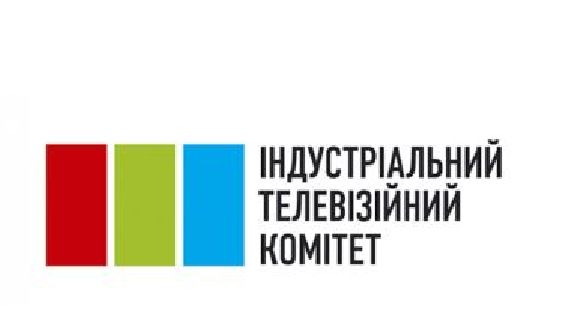 ІНДУСТРІАЛЬНИЙ
ТЕЛЕВІЗІЙНИЙ
КОМІТЕТ